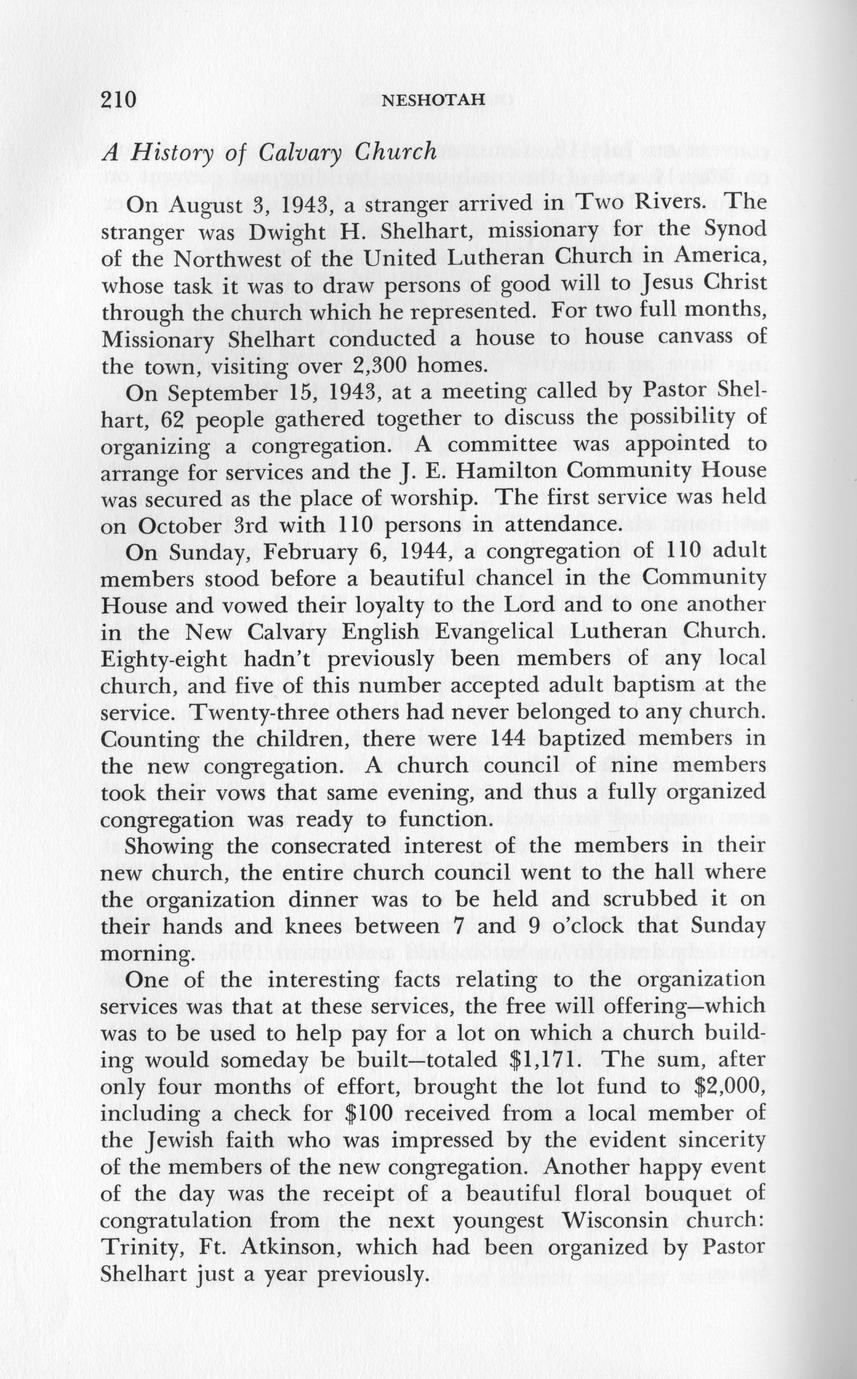 210 NESHOTAH

A History of Calvary Church

On August 3, 1943, a stranger arrived in Two Rivers. The stranger was Dwight H. Shelhart, missionary for the Synod of the Northwest of the United Lutheran Church in America, whose task it was to draw persons of good will to Jesus Christ through the church which he represented. For two full months, Missionary Shelhart conducted a house to house canvass of the town, visiting over 2,300 homes.

On September 15, 1943, at a meeting called by Pastor Shelhart, 62 people gathered together to discuss the possibility of organizing a congregation. A committee was appointed to arrange for services and the J. E. Hamilton Community House was secured as the place of worship. The first service was held on October 3rd with 110 persons in attendance.

On Sunday, February 6, 1944, a congregation of 110 adult members stood before a beautiful chancel in the Community House and vowed their loyalty to the Lord and to one another in the New Calvary English Evangelical Lutheran Church. Eighty-eight hadn't previously been members of any local church, and five of this number accepted adult baptism at the service. Twenty-three others had never belonged to any church. Counting the children, there were 144 baptized members in the new congregation. A church council of nine members took their vows that same evening, and thus a fully organized congregation was ready to function.

Showing the consecrated interest of the members in their new church, the entire church council went to the hall where the organization dinner was to be held and scrubbed it on their hands and knees between 7 and 9 o'clock that Sunday morning.

One of the interesting facts relating to the organization services was that at these services, the free will offering—which was to be used to help pay for a lot on which a church building would someday be built—totaled $1,171. The sum, after only four months of effort, brought the lot fund to $2,000, including a check for $100 received from a local member of the Jewish faith who was impressed by the evident sincerity of the members of the new congregation. Another happy event of the day was the receipt of a beautiful floral bouquet of congratulation from the next youngest Wisconsin church: Trinity, Ft. Atkinson, which had been organized by Pastor Shelhart just a year previously.